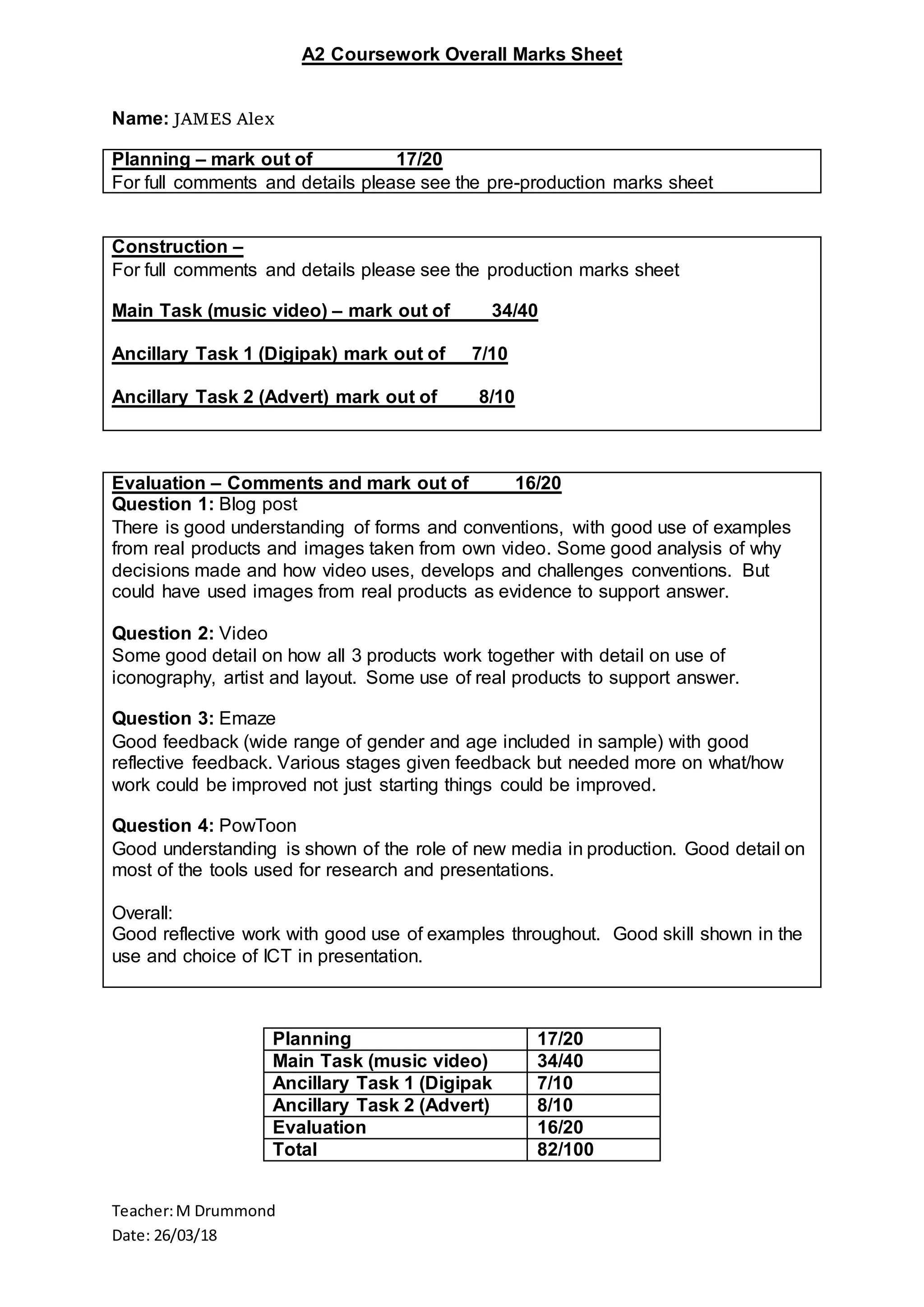 A2 Coursework Overall Marks Sheet

Name: JAMES Alex

Planning – mark out of 17/20
For full comments and details please see the pre-production marks sheet

Construction –
For full comments and details please see the production marks sheet

Main Task (music video) – mark out of 34/40

Ancillary Task 1 (Digipak) mark out of 7/10

Ancillary Task 2 (Advert) mark out of 8/10

Evaluation – Comments and mark out of 16/20
Question 1: Blog post
There is good understanding of forms and conventions, with good use of examples from real products and images taken from own video. Some good analysis of why decisions made and how video uses, develops and challenges conventions. But could have used images from real products as evidence to support answer.

Question 2: Video
Some good detail on how all 3 products work together with detail on use of iconography, artist and layout. Some use of real products to support answer.

Question 3: Emaze
Good feedback (wide range of gender and age included in sample) with good reflective feedback. Various stages given feedback but needed more on what/how work could be improved not just starting things could be improved.

Question 4: PowToon
Good understanding is shown of the role of new media in production. Good detail on most of the tools used for research and presentations.

Overall:
Good reflective work with good use of examples throughout. Good skill shown in the use and choice of ICT in presentation.

| Planning | 17/20 |
|---|---|
| Main Task (music video) | 34/40 |
| Ancillary Task 1 (Digipak | 7/10 |
| Ancillary Task 2 (Advert) | 8/10 |
| Evaluation | 16/20 |
| Total | 82/100 |

Teacher: M Drummond
Date: 26/03/18